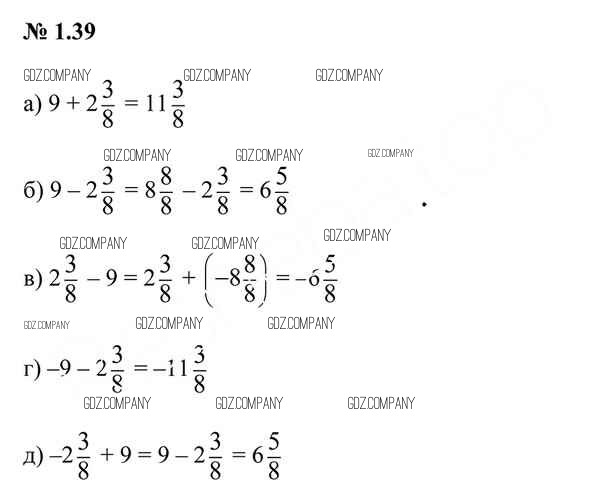 № 1.39

GDZ.COMPANY GDZ.COMPANY GDZ.COMPANY

а) $9 + 2\frac{3}{8} = 11\frac{3}{8}$

GDZ.COMPANY GDZ.COMPANY GDZ.COMPANY

б) $9 - 2\frac{3}{8} = 8\frac{8}{8} - 2\frac{3}{8} = 6\frac{5}{8}$

GDZ.COMPANY GDZ.COMPANY GDZ.COMPANY

в) $2\frac{3}{8} - 9 = 2\frac{3}{8} + \left(-8\frac{8}{8}\right) = -6\frac{5}{8}$

GDZ.COMPANY GDZ.COMPANY GDZ.COMPANY

г) $-9 - 2\frac{3}{8} = -11\frac{3}{8}$

GDZ.COMPANY GDZ.COMPANY GDZ.COMPANY

д) $-2\frac{3}{8} + 9 = 9 - 2\frac{3}{8} = 6\frac{5}{8}$